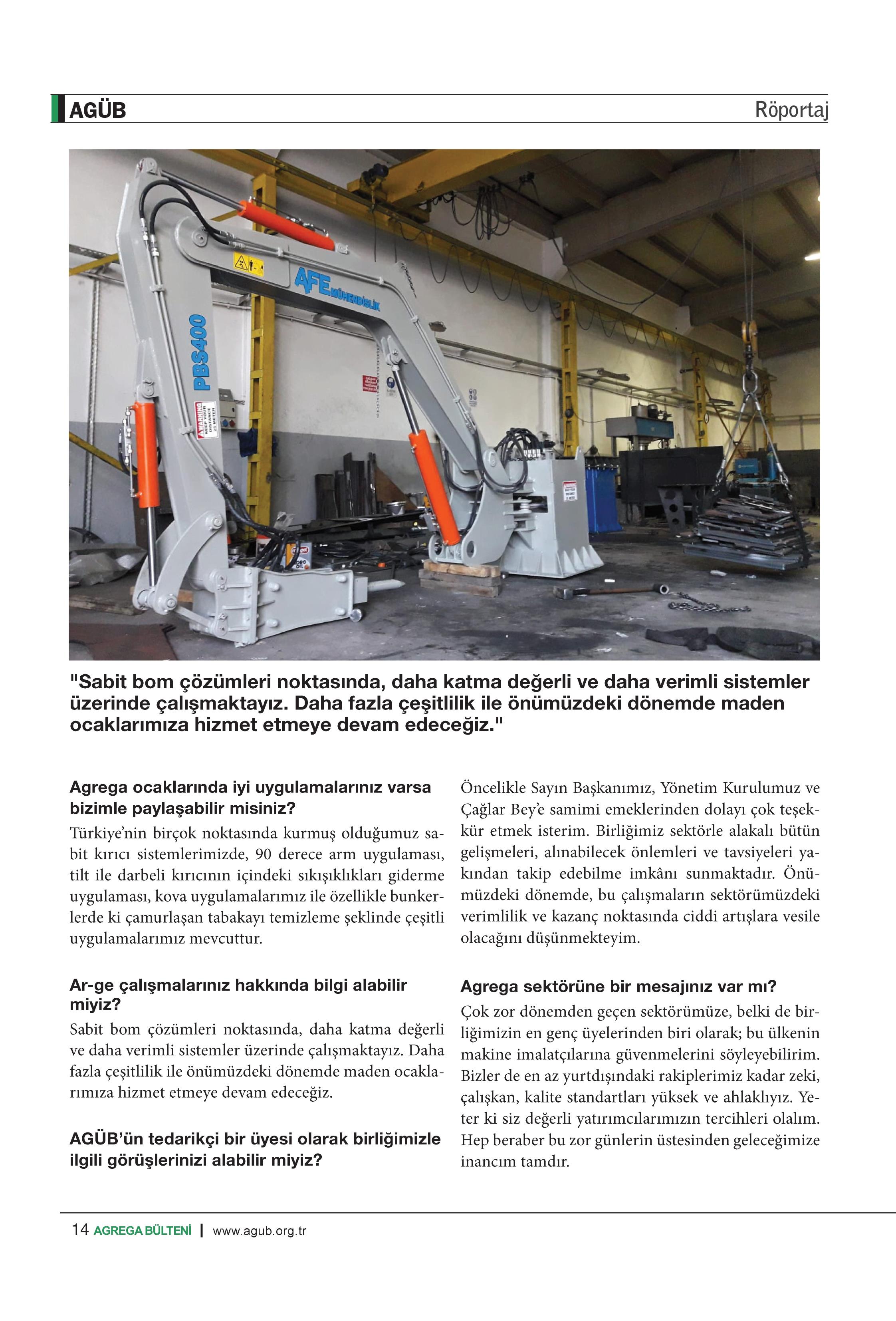 AGÜB

Röportaj

AFE MÜHENDİSLİK

PBS400

WARNING

"Sabit bom çözümleri noktasında, daha katma değerli ve daha verimli sistemler üzerinde çalışmaktayız. Daha fazla çeşitlilik ile önümüzdeki dönemde maden ocaklarımıza hizmet etmeye devam edeceğiz."

Agrega ocaklarında iyi uygulamalarınız varsa bizimle paylaşabilir misiniz?

Türkiye'nin birçok noktasında kurmuş olduğumuz sabit kırıcı sistemlerimizde, 90 derece arm uygulaması, tilt ile darbeli kırıcının içindeki sıkışıklıkları giderme uygulaması, kova uygulamalarımız ile özellikle bunkerlerde ki çamurlaşan tabakayı temizleme şeklinde çeşitli uygulamalarımız mevcuttur.

Ar-ge çalışmalarınız hakkında bilgi alabilir miyiz?

Sabit bom çözümleri noktasında, daha katma değerli ve daha verimli sistemler üzerinde çalışmaktayız. Daha fazla çeşitlilik ile önümüzdeki dönemde maden ocaklarımıza hizmet etmeye devam edeceğiz.

AGÜB'ün tedarikçi bir üyesi olarak birliğimizle ilgili görüşlerinizi alabilir miyiz?

Öncelikle Sayın Başkanımız, Yönetim Kurulumuz ve Çağlar Bey'e samimi emeklerinden dolayı çok teşekkür etmek isterim. Birliğimiz sektörle alakalı bütün gelişmeleri, alınabilecek önlemleri ve tavsiyeleri yakından takip edebilme imkânı sunmaktadır. Önümüzdeki dönemde, bu çalışmaların sektörümüzdeki verimlilik ve kazanç noktasında ciddi artışlara vesile olacağını düşünmekteyim.

Agrega sektörüne bir mesajınız var mı?

Çok zor dönemden geçen sektörümüze, belki de birliğimizin en genç üyelerinden biri olarak; bu ülkenin makine imalatçılarına güvenmelerini söyleyebilirim. Bizler de en az yurtdışındaki rakiplerimiz kadar zeki, çalışkan, kalite standartları yüksek ve ahlaklıyız. Yeter ki siz değerli yatırımcılarımızın tercihleri olalım. Hep beraber bu zor günlerin üstesinden geleceğimize inancım tamdır.

14 AGREGA BÜLTENİ | www.agub.org.tr